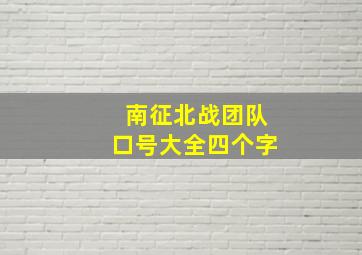 南征北战团队
口号大全四个字